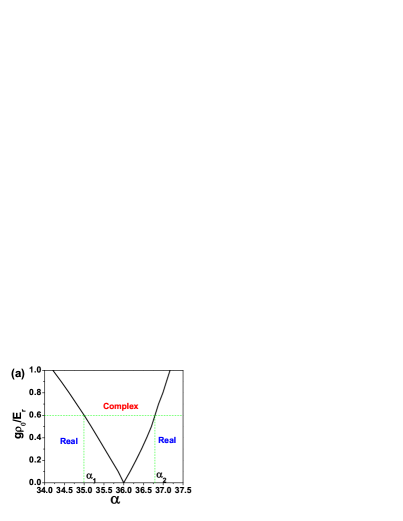 (a)

$g\rho_0/E_r$

1.0
0.8
0.6
0.4
0.2
0.0

Complex

Real

Real

$\alpha_1$

$\alpha_2$

34.0 34.5 35.0 35.5 36.0 36.5 37.0 37.5

$\alpha$